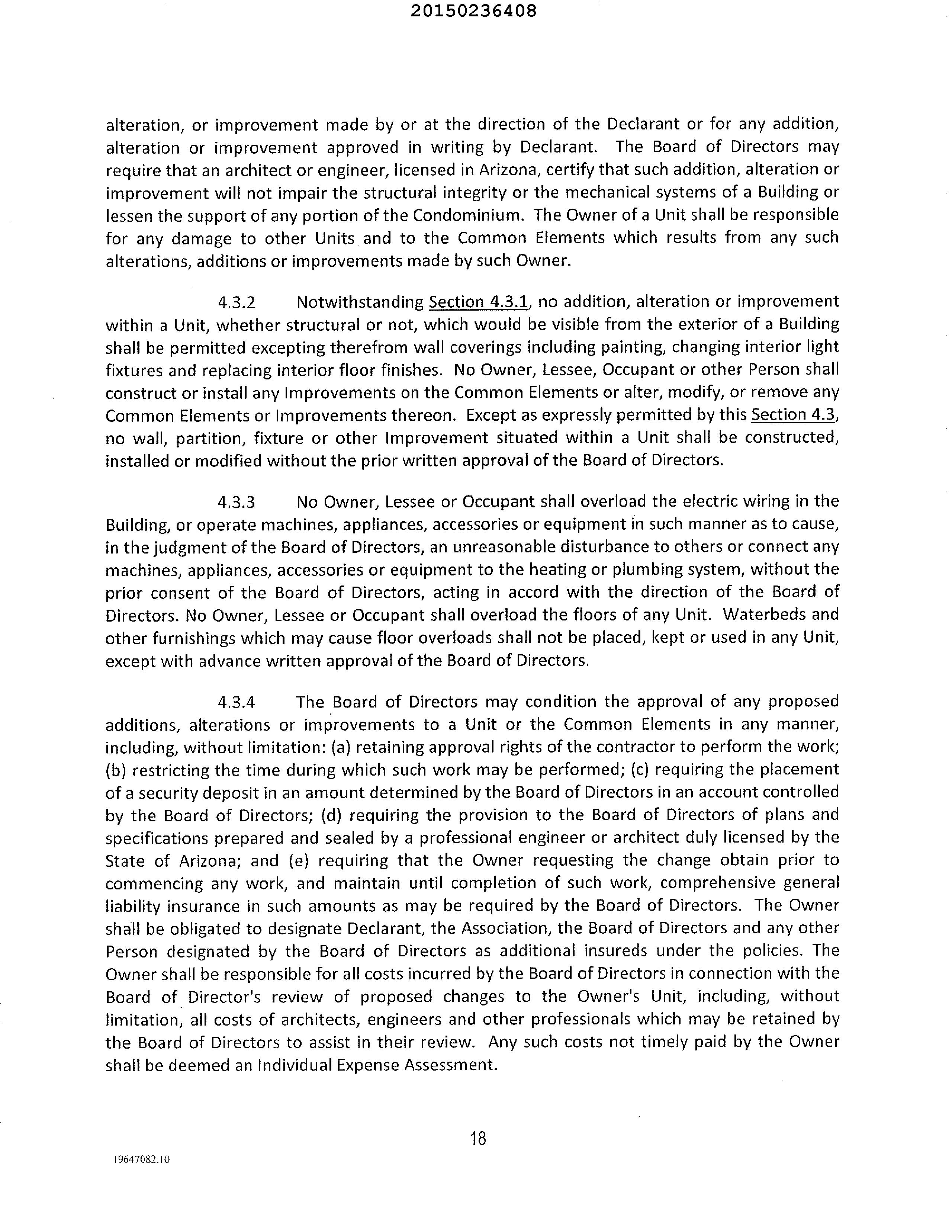 20150236408

alteration, or improvement made by or at the direction of the Declarant or for any addition, alteration or improvement approved in writing by Declarant. The Board of Directors may require that an architect or engineer, licensed in Arizona, certify that such addition, alteration or improvement will not impair the structural integrity or the mechanical systems of a Building or lessen the support of any portion of the Condominium. The Owner of a Unit shall be responsible for any damage to other Units and to the Common Elements which results from any such alterations, additions or improvements made by such Owner.

4.3.2 Notwithstanding Section 4.3.1, no addition, alteration or improvement within a Unit, whether structural or not, which would be visible from the exterior of a Building shall be permitted excepting therefrom wall coverings including painting, changing interior light fixtures and replacing interior floor finishes. No Owner, Lessee, Occupant or other Person shall construct or install any Improvements on the Common Elements or alter, modify, or remove any Common Elements or Improvements thereon. Except as expressly permitted by this Section 4.3, no wall, partition, fixture or other Improvement situated within a Unit shall be constructed, installed or modified without the prior written approval of the Board of Directors.

4.3.3 No Owner, Lessee or Occupant shall overload the electric wiring in the Building, or operate machines, appliances, accessories or equipment in such manner as to cause, in the judgment of the Board of Directors, an unreasonable disturbance to others or connect any machines, appliances, accessories or equipment to the heating or plumbing system, without the prior consent of the Board of Directors, acting in accord with the direction of the Board of Directors. No Owner, Lessee or Occupant shall overload the floors of any Unit. Waterbeds and other furnishings which may cause floor overloads shall not be placed, kept or used in any Unit, except with advance written approval of the Board of Directors.

4.3.4 The Board of Directors may condition the approval of any proposed additions, alterations or improvements to a Unit or the Common Elements in any manner, including, without limitation: (a) retaining approval rights of the contractor to perform the work; (b) restricting the time during which such work may be performed; (c) requiring the placement of a security deposit in an amount determined by the Board of Directors in an account controlled by the Board of Directors; (d) requiring the provision to the Board of Directors of plans and specifications prepared and sealed by a professional engineer or architect duly licensed by the State of Arizona; and (e) requiring that the Owner requesting the change obtain prior to commencing any work, and maintain until completion of such work, comprehensive general liability insurance in such amounts as may be required by the Board of Directors. The Owner shall be obligated to designate Declarant, the Association, the Board of Directors and any other Person designated by the Board of Directors as additional insureds under the policies. The Owner shall be responsible for all costs incurred by the Board of Directors in connection with the Board of Director's review of proposed changes to the Owner's Unit, including, without limitation, all costs of architects, engineers and other professionals which may be retained by the Board of Directors to assist in their review. Any such costs not timely paid by the Owner shall be deemed an Individual Expense Assessment.

18

19647082.10